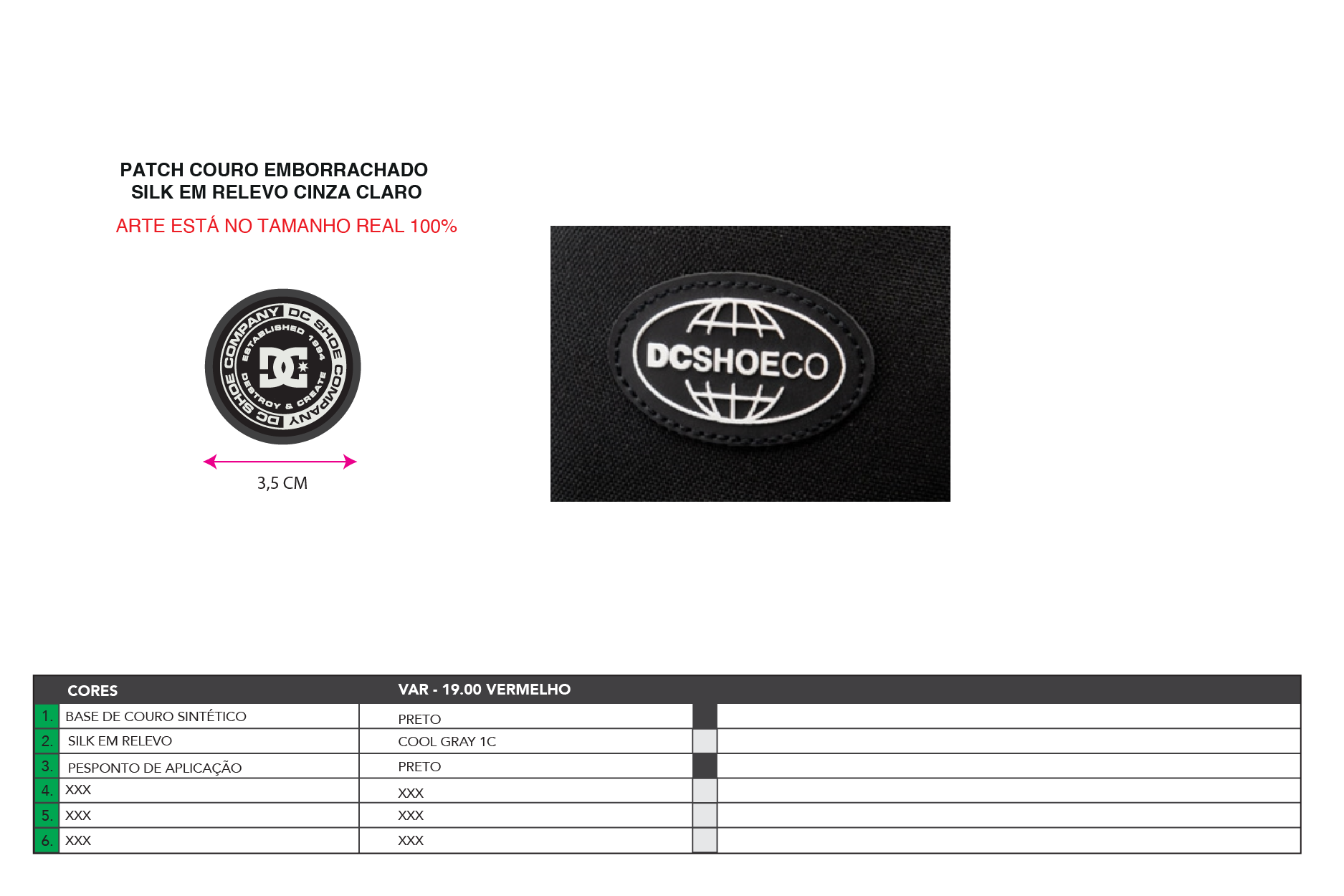 PATCH COURO EMBORRACHADO
SILK EM RELEVO CINZA CLARO

ARTE ESTÁ NO TAMANHO REAL 100%

DC SHOE COMPANY DC SHOE COMPANY
ESTABLISHED 1994
DESTROY & CREATE

3,5 CM

DCSHOECO

| | CORES | VAR - 19.00 VERMELHO | | |
|---|---|---|---|---|
| 1. | BASE DE COURO SINTÉTICO | PRETO | | |
| 2. | SILK EM RELEVO | COOL GRAY 1C | | |
| 3. | PESPONTO DE APLICAÇÃO | PRETO | | |
| 4. | XXX | XXX | | |
| 5. | XXX | XXX | | |
| 6. | XXX | XXX | | |